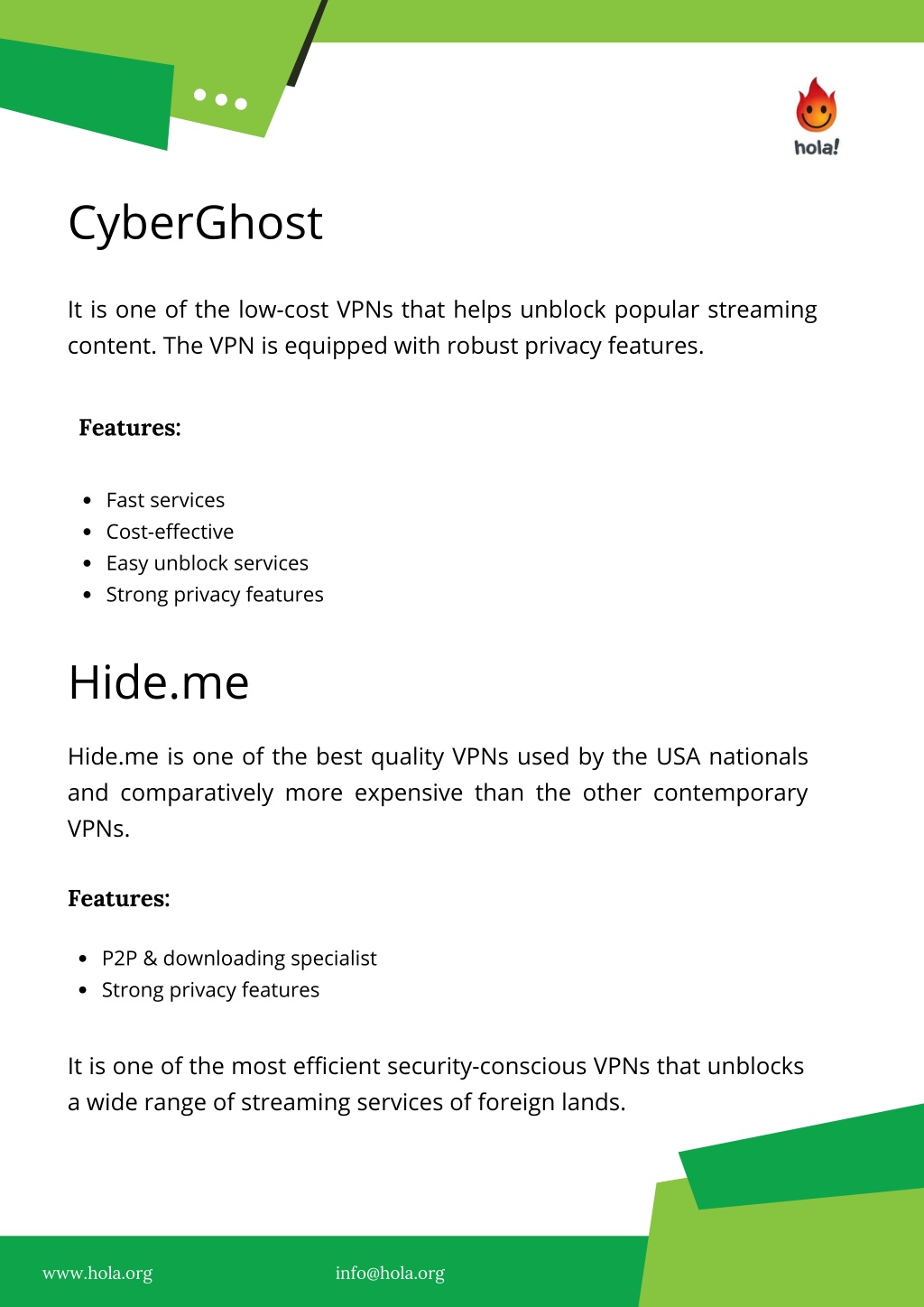 hola!

CyberGhost

It is one of the low-cost VPNs that helps unblock popular streaming content. The VPN is equipped with robust privacy features.

Features:

- Fast services
- Cost-effective
- Easy unblock services
- Strong privacy features

Hide.me

Hide.me is one of the best quality VPNs used by the USA nationals and comparatively more expensive than the other contemporary VPNs.

Features:

- P2P & downloading specialist
- Strong privacy features

It is one of the most efficient security-conscious VPNs that unblocks a wide range of streaming services of foreign lands.

www.hola.org

info@hola.org